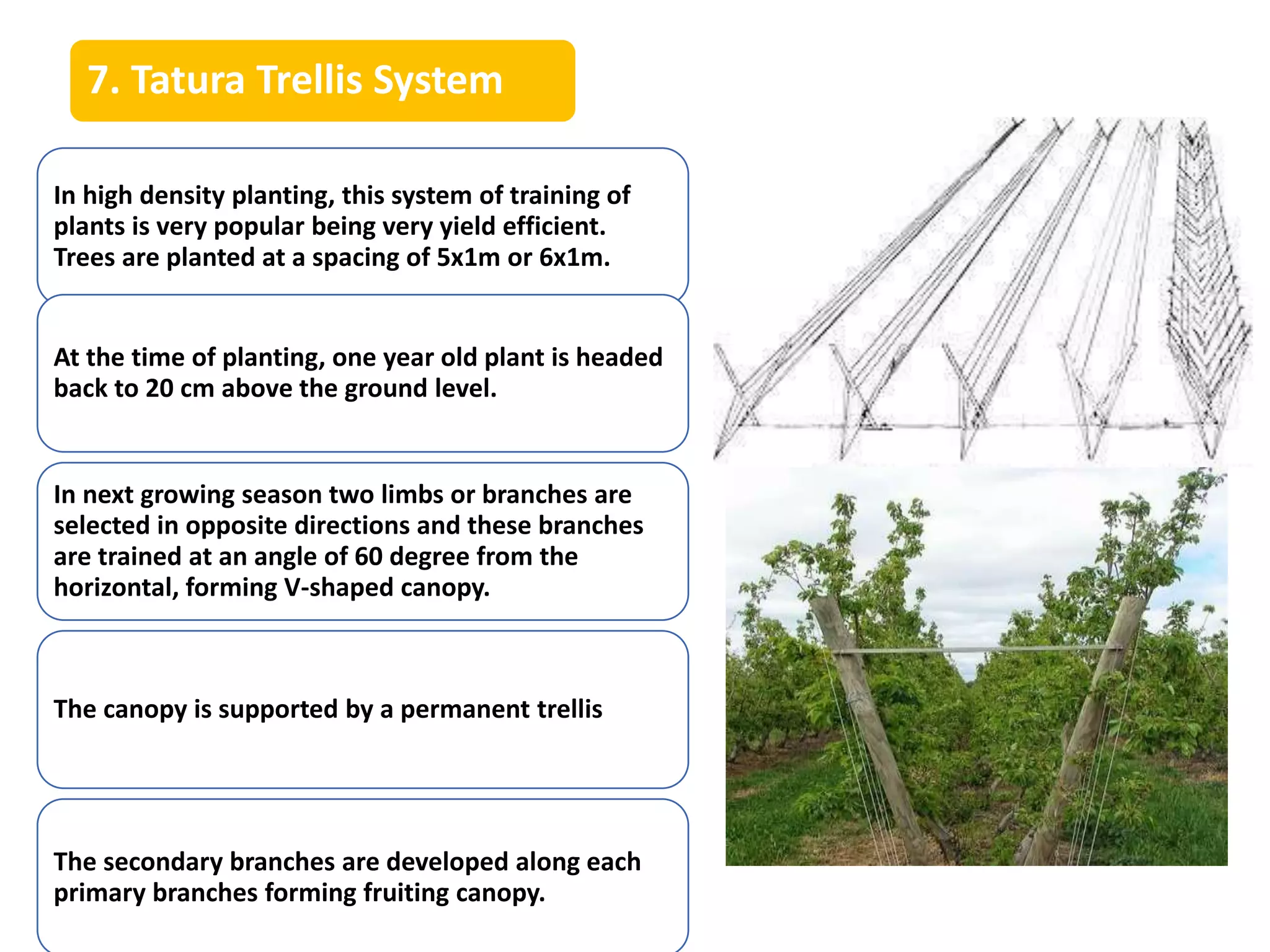 7. Tatura Trellis System

In high density planting, this system of training of plants is very popular being very yield efficient. Trees are planted at a spacing of 5x1m or 6x1m.

At the time of planting, one year old plant is headed back to 20 cm above the ground level.

In next growing season two limbs or branches are selected in opposite directions and these branches are trained at an angle of 60 degree from the horizontal, forming V-shaped canopy.

The canopy is supported by a permanent trellis

The secondary branches are developed along each primary branches forming fruiting canopy.